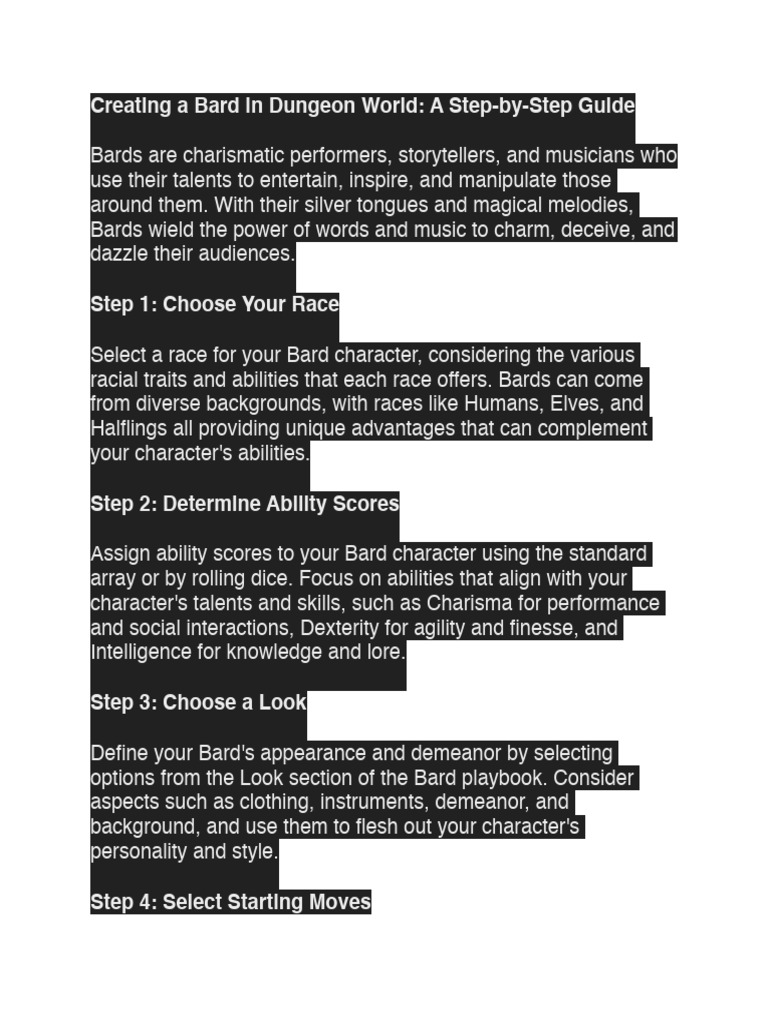 Creating a Bard in Dungeon World: A Step-by-Step Guide

Bards are charismatic performers, storytellers, and musicians who use their talents to entertain, inspire, and manipulate those around them. With their silver tongues and magical melodies, Bards wield the power of words and music to charm, deceive, and dazzle their audiences.

Step 1: Choose Your Race

Select a race for your Bard character, considering the various racial traits and abilities that each race offers. Bards can come from diverse backgrounds, with races like Humans, Elves, and Halflings all providing unique advantages that can complement your character's abilities.

Step 2: Determine Ability Scores

Assign ability scores to your Bard character using the standard array or by rolling dice. Focus on abilities that align with your character's talents and skills, such as Charisma for performance and social interactions, Dexterity for agility and finesse, and Intelligence for knowledge and lore.

Step 3: Choose a Look

Define your Bard's appearance and demeanor by selecting options from the Look section of the Bard playbook. Consider aspects such as clothing, instruments, demeanor, and background, and use them to flesh out your character's personality and style.

Step 4: Select Starting Moves